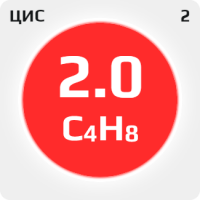 ЦИС

2

2.0

$C_4H_8$